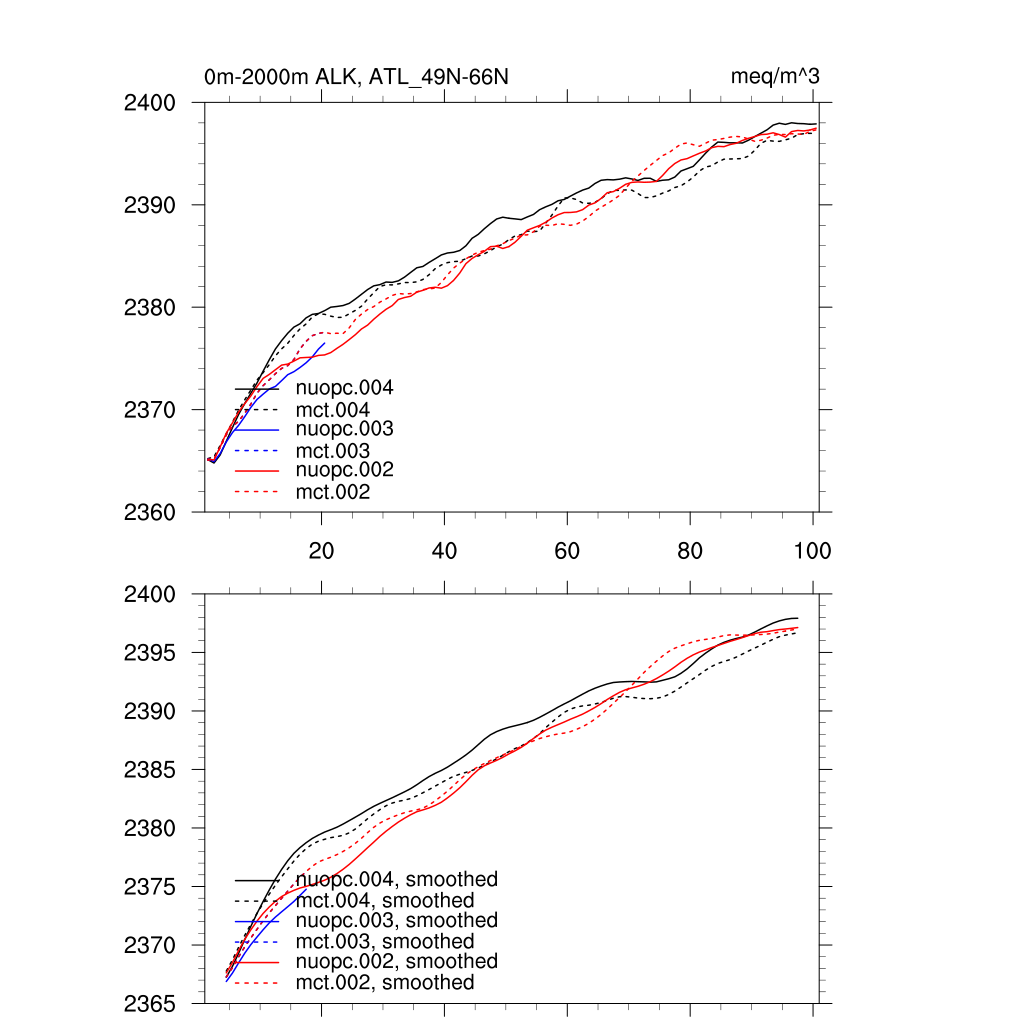 0m-2000m ALK, ATL_49N-66N

meq/m^3

2400
2390
2380
2370
2360

nuopc.004
mct.004
nuopc.003
mct.003
nuopc.002
mct.002

20
40
60
80
100

2400
2395
2390
2385
2380
2375
2370
2365

nuopc.004, smoothed
mct.004, smoothed
nuopc.003, smoothed
mct.003, smoothed
nuopc.002, smoothed
mct.002, smoothed